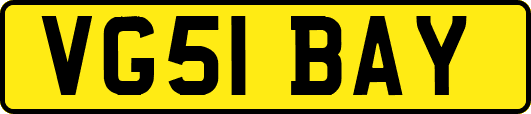 VG51 BAY